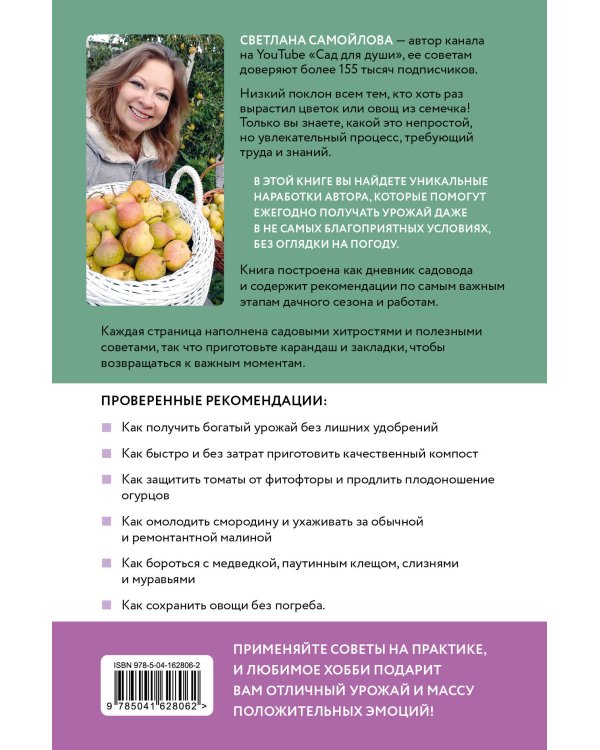 СВЕТЛАНА САМОЙЛОВА — автор канала на YouTube «Сад для души», ее советам доверяют более 155 тысяч подписчиков.

Низкий поклон всем тем, кто хоть раз вырастил цветок или овощ из семечка! Только вы знаете, какой это непростой, но увлекательный процесс, требующий труда и знаний.

В ЭТОЙ КНИГЕ ВЫ НАЙДЕТЕ УНИКАЛЬНЫЕ НАРАБОТКИ АВТОРА, КОТОРЫЕ ПОМОГУТ ЕЖЕГОДНО ПОЛУЧАТЬ УРОЖАЙ ДАЖЕ В НЕ САМЫХ БЛАГОПРИЯТНЫХ УСЛОВИЯХ, БЕЗ ОГЛЯДКИ НА ПОГОДУ.

Книга построена как дневник садовода и содержит рекомендации по самым важным этапам дачного сезона и работам.

Каждая страница наполнена садовыми хитростями и полезными советами, так что приготовьте карандаш и закладки, чтобы возвращаться к важным моментам.

ПРОВЕРЕННЫЕ РЕКОМЕНДАЦИИ:

Как получить богатый урожай без лишних удобрений

Как быстро и без затрат приготовить качественный компост

Как защитить томаты от фитофторы и продлить плодоношение огурцов

Как омолодить смородину и ухаживать за обычной и ремонтантной малиной

Как бороться с медведкой, паутинным клещом, слизнями и муравьями

Как сохранить овощи без погреба.

ISBN 978-5-04-162806-2

9 785041 628062 >

ПРИМЕНЯЙТЕ СОВЕТЫ НА ПРАКТИКЕ, И ЛЮБИМОЕ ХОББИ ПОДАРИТ ВАМ ОТЛИЧНЫЙ УРОЖАЙ И МАССУ ПОЛОЖИТЕЛЬНЫХ ЭМОЦИЙ!